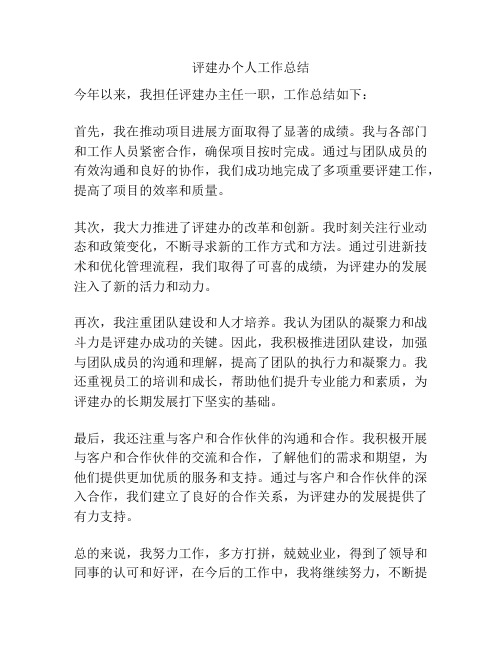 评建办个人工作总结

今年以来，我担任评建办主任一职，工作总结如下：

首先，我在推动项目进展方面取得了显著的成绩。我与各部门和工作人员紧密合作，确保项目按时完成。通过与团队成员的有效沟通和良好的协作，我们成功地完成了多项重要评建工作，提高了项目的效率和质量。

其次，我大力推进了评建办的改革和创新。我时刻关注行业动态和政策变化，不断寻求新的工作方式和方法。通过引进新技术和优化管理流程，我们取得了可喜的成绩，为评建办的发展注入了新的活力和动力。

再次，我注重团队建设和人才培养。我认为团队的凝聚力和战斗力是评建办成功的关键。因此，我积极推进团队建设，加强与团队成员的沟通和理解，提高了团队的执行力和凝聚力。我还重视员工的培训和成长，帮助他们提升专业能力和素质，为评建办的长期发展打下坚实的基础。

最后，我还注重与客户和合作伙伴的沟通和合作。我积极开展与客户和合作伙伴的交流和合作，了解他们的需求和期望，为他们提供更加优质的服务和支持。通过与客户和合作伙伴的深入合作，我们建立了良好的合作关系，为评建办的发展提供了有力支持。

总的来说，我努力工作，多方打拼，兢兢业业，得到了领导和同事的认可和好评，在今后的工作中，我将继续努力，不断提